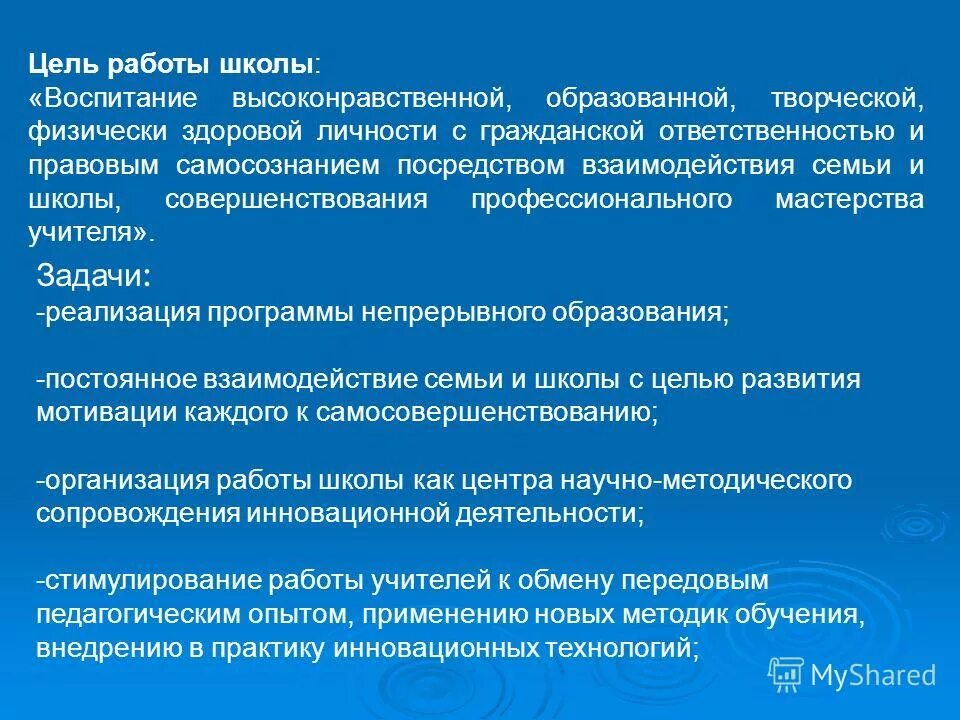 Цель работы школы:
«Воспитание высоконравственной, образованной, творческой, физически здоровой личности с гражданской ответственностью и правовым самосознанием посредством взаимодействия семьи и школы, совершенствования профессионального мастерства учителя».

Задачи:
-реализация программы непрерывного образования;

-постоянное взаимодействие семьи и школы с целью развития мотивации каждого к самосовершенствованию;

-организация работы школы как центра научно-методического сопровождения инновационной деятельности;

-стимулирование работы учителей к обмену передовым педагогическим опытом, применению новых методик обучения, внедрению в практику инновационных технологий;

MyShared